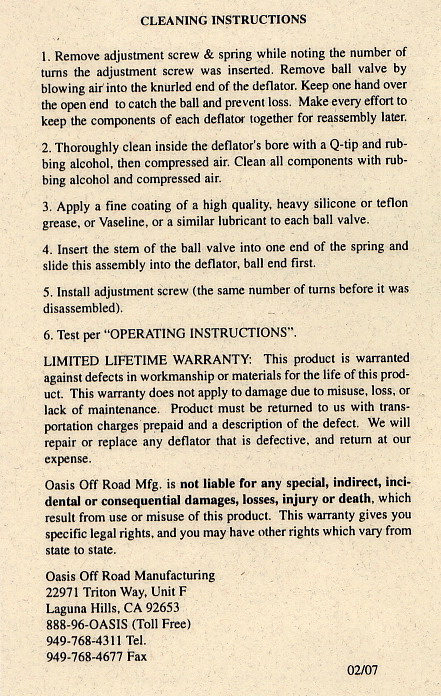 CLEANING INSTRUCTIONS

1. Remove adjustment screw & spring while noting the number of turns the adjustment screw was inserted. Remove ball valve by blowing air into the knurled end of the deflator. Keep one hand over the open end to catch the ball and prevent loss. Make every effort to keep the components of each deflator together for reassembly later.

2. Thoroughly clean inside the deflator's bore with a Q-tip and rubbing alcohol, then compressed air. Clean all components with rubbing alcohol and compressed air.

3. Apply a fine coating of a high quality, heavy silicone or teflon grease, or Vaseline, or a similar lubricant to each ball valve.

4. Insert the stem of the ball valve into one end of the spring and slide this assembly into the deflator, ball end first.

5. Install adjustment screw (the same number of turns before it was disassembled).

6. Test per "OPERATING INSTRUCTIONS".

LIMITED LIFETIME WARRANTY: This product is warranted against defects in workmanship or materials for the life of this product. This warranty does not apply to damage due to misuse, loss, or lack of maintenance. Product must be returned to us with transportation charges prepaid and a description of the defect. We will repair or replace any deflator that is defective, and return at our expense.

Oasis Off Road Mfg. is not liable for any special, indirect, incidental or consequential damages, losses, injury or death, which result from use or misuse of this product. This warranty gives you specific legal rights, and you may have other rights which vary from state to state.

Oasis Off Road Manufacturing
22971 Triton Way, Unit F
Laguna Hills, CA 92653
888-96-OASIS (Toll Free)
949-768-4311 Tel.
949-768-4677 Fax

02/07